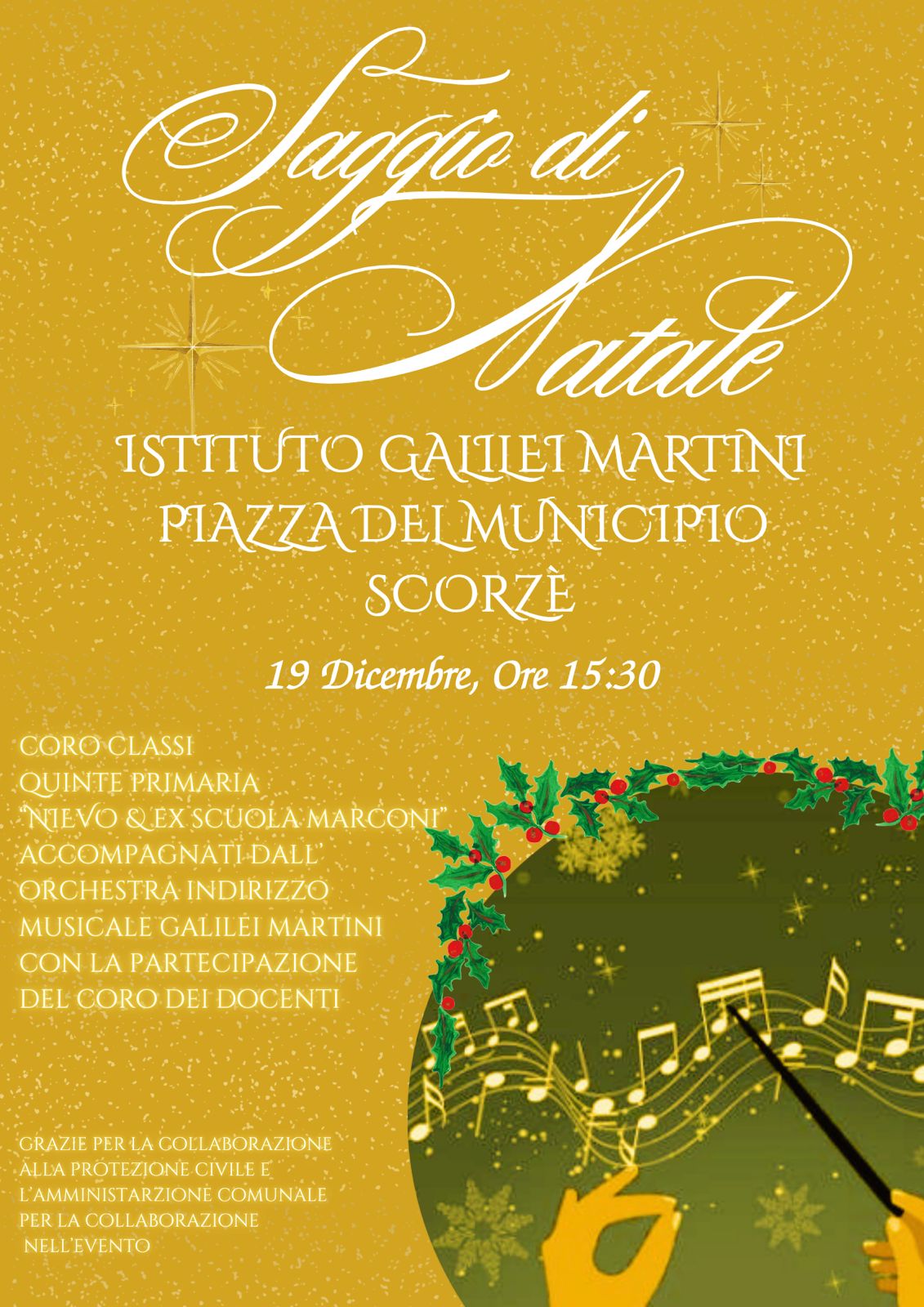 Saggio di Natale

ISTITUTO GALILEI MARTINI
PIAZZA DEL MUNICIPIO
SCORZÈ

19 Dicembre, Ore 15:30

CORO CLASSI
QUINTE PRIMARIA
"NIEVO & EX SCUOLA MARCONI"
ACCOMPAGNATI DALL'
ORCHESTRA INDIRIZZO
MUSICALE GALILEI MARTINI
CON LA PARTECIPAZIONE
DEL CORO DEI DOCENTI

GRAZIE PER LA COLLABORAZIONE
ALLA PROTEZIONE CIVILE E
L'AMMINISTARZIONE COMUNALE
PER LA COLLABORAZIONE
NELL'EVENTO